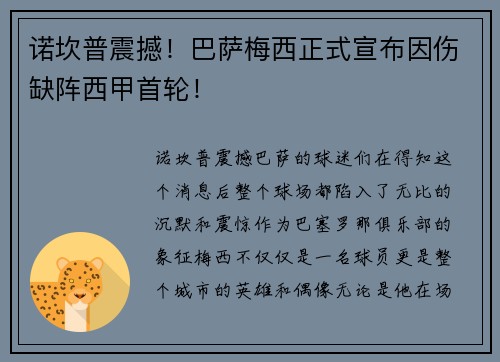 诺坎普震撼！巴萨梅西正式宣布因伤缺阵西甲首轮！

诺坎普震撼巴萨的球迷们在得知这个消息后整个球场都陷入了无比的沉默和震惊作为巴塞罗那俱乐部的象征梅西不仅仅是一名球员更是整个城市的英雄和偶像无论是他在场